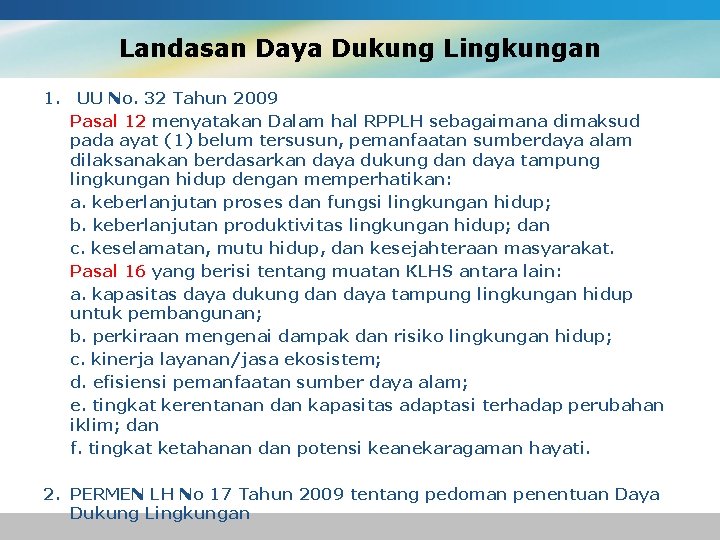 Landasan Daya Dukung Lingkungan

1. UU No. 32 Tahun 2009

Pasal 12 menyatakan Dalam hal RPPLH sebagaimana dimaksud pada ayat (1) belum tersusun, pemanfaatan sumberdaya alam dilaksanakan berdasarkan daya dukung dan daya tampung lingkungan hidup dengan memperhatikan:

a. keberlanjutan proses dan fungsi lingkungan hidup;

b. keberlanjutan produktivitas lingkungan hidup; dan

c. keselamatan, mutu hidup, dan kesejahteraan masyarakat.

Pasal 16 yang berisi tentang muatan KLHS antara lain:

a. kapasitas daya dukung dan daya tampung lingkungan hidup untuk pembangunan;

b. perkiraan mengenai dampak dan risiko lingkungan hidup;

c. kinerja layanan/jasa ekosistem;

d. efisiensi pemanfaatan sumber daya alam;

e. tingkat kerentanan dan kapasitas adaptasi terhadap perubahan iklim; dan

f. tingkat ketahanan dan potensi keanekaragaman hayati.

2. PERMEN LH No 17 Tahun 2009 tentang pedoman penentuan Daya Dukung Lingkungan